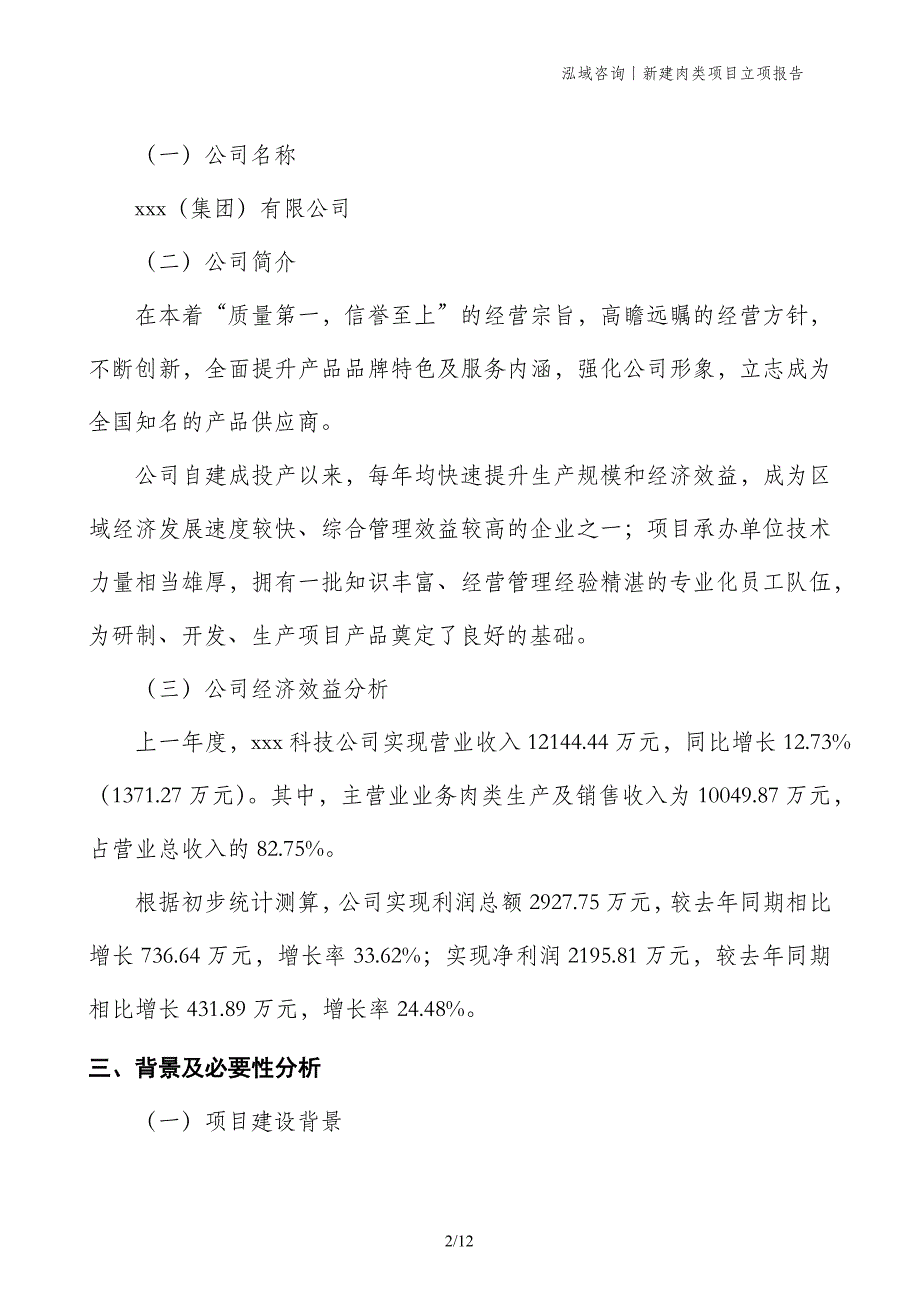 泓域咨询丨新建肉类项目立项报告

（一）公司名称

xxx（集团）有限公司

（二）公司简介

在本着“质量第一，信誉至上”的经营宗旨，高瞻远瞩的经营方针，不断创新，全面提升产品品牌特色及服务内涵，强化公司形象，立志成为全国知名的产品供应商。

公司自建成投产以来，每年均快速提升生产规模和经济效益，成为区域经济发展速度较快、综合管理效益较高的企业之一；项目承办单位技术力量相当雄厚，拥有一批知识丰富、经营管理经验精湛的专业化员工队伍，为研制、开发、生产项目产品奠定了良好的基础。

（三）公司经济效益分析

上一年度，xxx 科技公司实现营业收入 12144.44 万元，同比增长 12.73%（1371.27 万元）。其中，主营业业务肉类生产及销售收入为 10049.87 万元，占营业总收入的 82.75%。

根据初步统计测算，公司实现利润总额 2927.75 万元，较去年同期相比增长 736.64 万元，增长率 33.62%；实现净利润 2195.81 万元，较去年同期相比增长 431.89 万元，增长率 24.48%。

三、背景及必要性分析

（一）项目建设背景

2/12